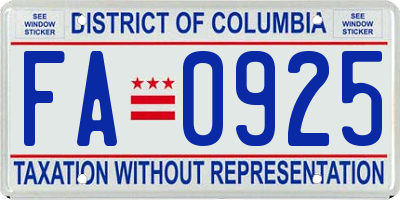 SEE WINDOW STICKER

DISTRICT OF COLUMBIA

SEE WINDOW STICKER

FA 0925

TAXATION WITHOUT REPRESENTATION